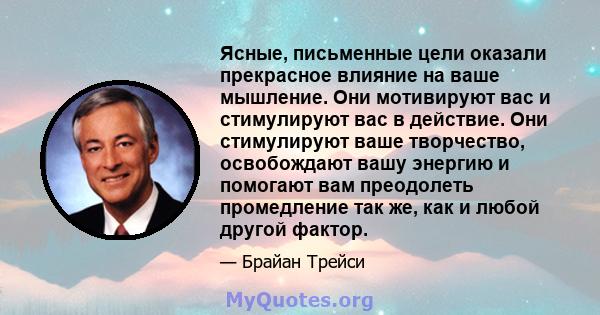 Ясные, письменные цели оказали прекрасное влияние на ваше мышление. Они мотивируют вас и стимулируют вас в действие. Они стимулируют ваше творчество, освобождают вашу энергию и помогают вам преодолеть промедление так же, как и любой другой фактор.

— Брайан Трейси

MyQuotes.org